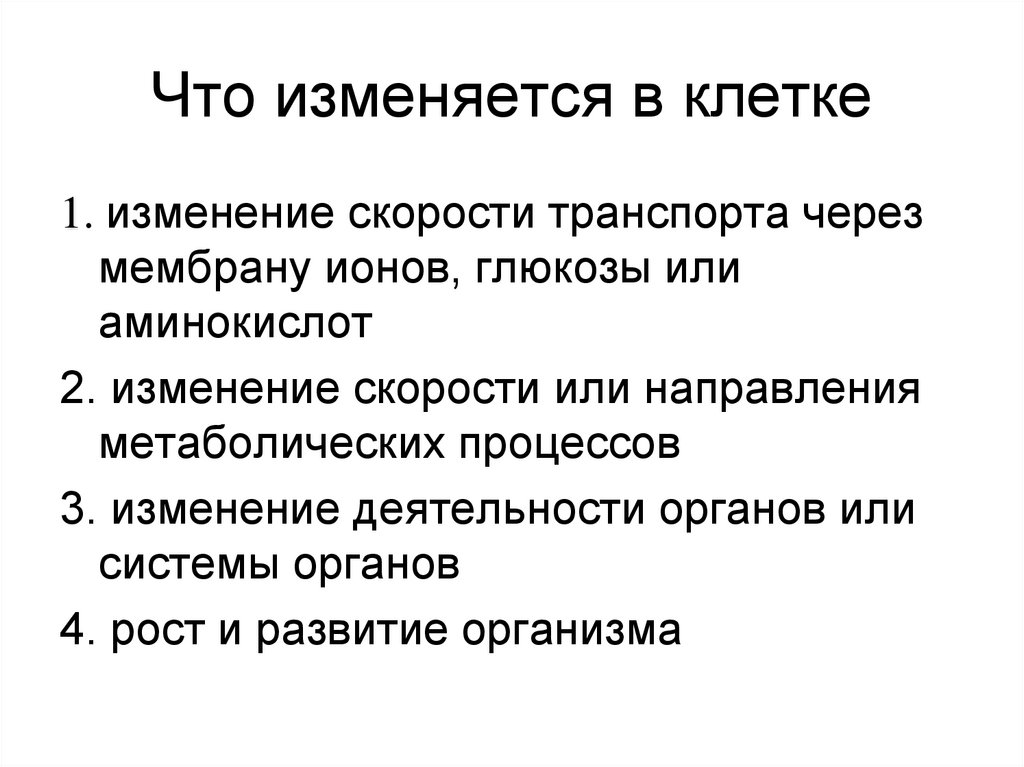 Что изменяется в клетке

1. изменение скорости транспорта через мембрану ионов, глюкозы или аминокислот

2. изменение скорости или направления метаболических процессов

3. изменение деятельности органов или системы органов

4. рост и развитие организма